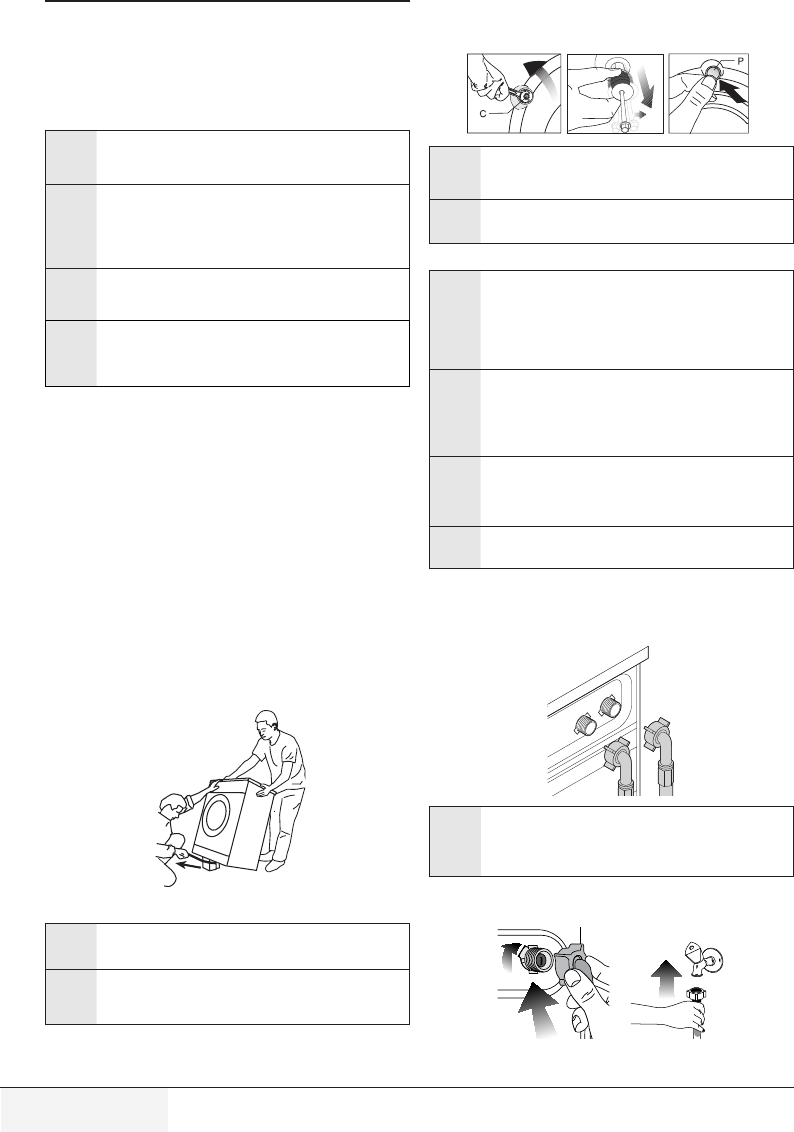 C

P